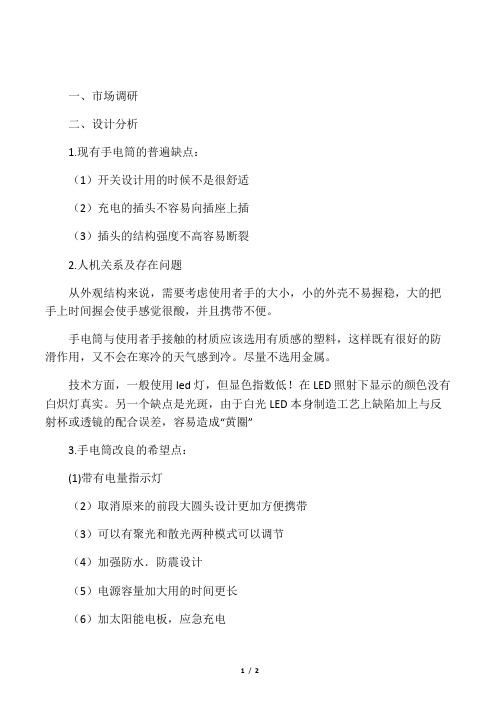 一、市场调研

二、设计分析

1.现有手电筒的普遍缺点：

（1）开关设计用的时候不是很舒适

（2）充电的插头不容易向插座上插

（3）插头的结构强度不高容易断裂

2.人机关系及存在问题

从外观结构来说，需要考虑使用者手的大小，小的外壳不易握稳，大的把手上时间握会使手感觉很酸，并且携带不便。

手电筒与使用者手接触的材质应该选用有质感的塑料，这样既有很好的防滑作用，又不会在寒冷的天气感到冷。尽量不选用金属。

技术方面，一般使用 led 灯，但显色指数低！在 LED 照射下显示的颜色没有白炽灯真实。另一个缺点是光斑，由于白光 LED 本身制造工艺上缺陷加上与反射杯或透镜的配合误差，容易造成“黄圈”

3.手电筒改良的希望点：

(1)带有电量指示灯

（2）取消原来的前段大圆头设计更加方便携带

（3）可以有聚光和散光两种模式可以调节

（4）加强防水．防震设计

（5）电源容量加大用的时间更长

（6）加太阳能电板，应急充电

1 / 2